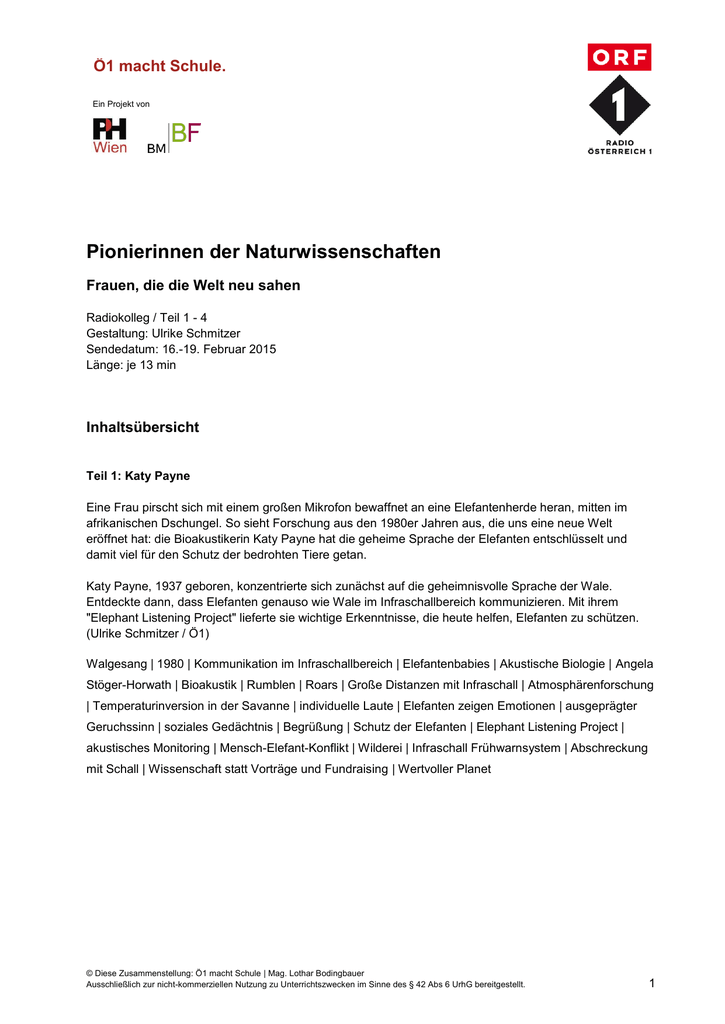 Ö1 macht Schule.

Ein Projekt von

PH Wien

BM BF

ORF

1

RADIO ÖSTERREICH 1

Pionierinnen der Naturwissenschaften

Frauen, die die Welt neu sahen

Radiokolleg / Teil 1 - 4
Gestaltung: Ulrike Schmitzer
Sendedatum: 16.-19. Februar 2015
Länge: je 13 min

Inhaltsübersicht

Teil 1: Katy Payne

Eine Frau pirscht sich mit einem großen Mikrofon bewaffnet an eine Elefantenherde heran, mitten im afrikanischen Dschungel. So sieht Forschung aus den 1980er Jahren aus, die uns eine neue Welt eröffnet hat: die Bioakustikerin Katy Payne hat die geheime Sprache der Elefanten entschlüsselt und damit viel für den Schutz der bedrohten Tiere getan.

Katy Payne, 1937 geboren, konzentrierte sich zunächst auf die geheimnisvolle Sprache der Wale. Entdeckte dann, dass Elefanten genauso wie Wale im Infraschallbereich kommunizieren. Mit ihrem "Elephant Listening Project" lieferte sie wichtige Erkenntnisse, die heute helfen, Elefanten zu schützen. (Ulrike Schmitzer / Ö1)

Walgesang | 1980 | Kommunikation im Infraschallbereich | Elefantenbabies | Akustische Biologie | Angela Stöger-Horwath | Bioakustik | Rumblen | Roars | Große Distanzen mit Infraschall | Atmosphärenforschung | Temperaturinversion in der Savanne | individuelle Laute | Elefanten zeigen Emotionen | ausgeprägter Geruchssinn | soziales Gedächtnis | Begrüßung | Schutz der Elefanten | Elephant Listening Project | akustisches Monitoring | Mensch-Elefant-Konflikt | Wilderei | Infraschall Frühwarnsystem | Abschreckung mit Schall | Wissenschaft statt Vorträge und Fundraising | Wertvoller Planet

© Diese Zusammenstellung: Ö1 macht Schule | Mag. Lothar Bodingbauer
Ausschließlich zur nicht-kommerziellen Nutzung zu Unterrichtszwecken im Sinne des § 42 Abs 6 UrhG bereitgestellt.

1